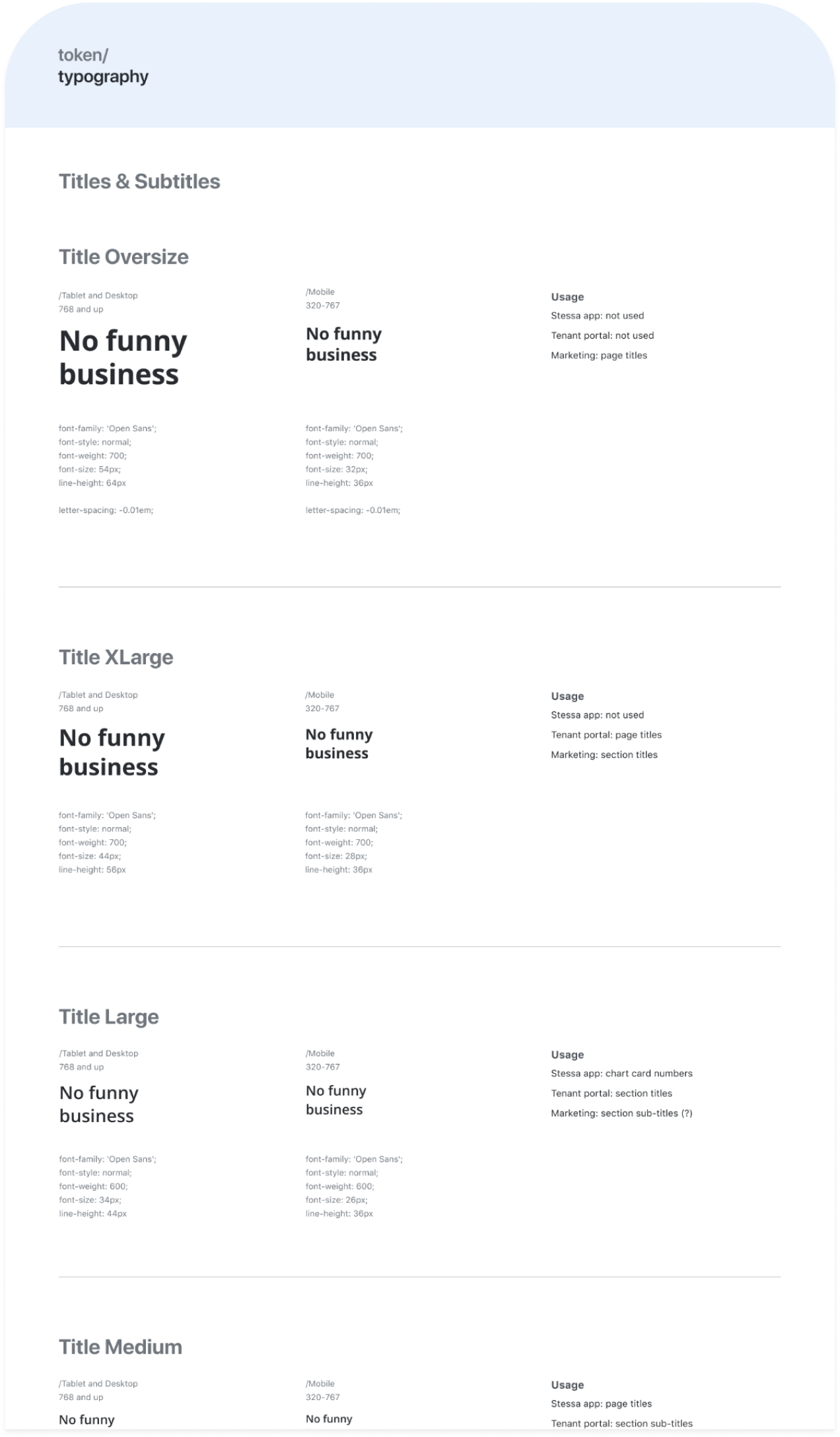 token/
typography

Titles & Subtitles

Title Oversize

/Tablet and Desktop
768 and up

No funny business

font-family: 'Open Sans';
font-style: normal;
font-weight: 700;
font-size: 54px;
line-height: 64px

letter-spacing: -0.01em;

/Mobile
320-767

No funny business

font-family: 'Open Sans';
font-style: normal;
font-weight: 700;
font-size: 32px;
line-height: 36px

letter-spacing: -0.01em;

Usage
Stessa app: not used
Tenant portal: not used
Marketing: page titles

Title XLarge

/Tablet and Desktop
768 and up

No funny business

font-family: 'Open Sans';
font-style: normal;
font-weight: 700;
font-size: 44px;
line-height: 56px

/Mobile
320-767

No funny business

font-family: 'Open Sans';
font-style: normal;
font-weight: 700;
font-size: 28px;
line-height: 36px

Usage
Stessa app: not used
Tenant portal: page titles
Marketing: section titles

Title Large

/Tablet and Desktop
768 and up

No funny business

font-family: 'Open Sans';
font-style: normal;
font-weight: 600;
font-size: 34px;
line-height: 44px

/Mobile
320-767

No funny business

font-family: 'Open Sans';
font-style: normal;
font-weight: 600;
font-size: 26px;
line-height: 36px

Usage
Stessa app: chart card numbers
Tenant portal: section titles
Marketing: section sub-titles (?)

Title Medium

/Tablet and Desktop
768 and up

No funny

/Mobile
320-767

No funny

Usage
Stessa app: page titles
Tenant portal: section sub-titles